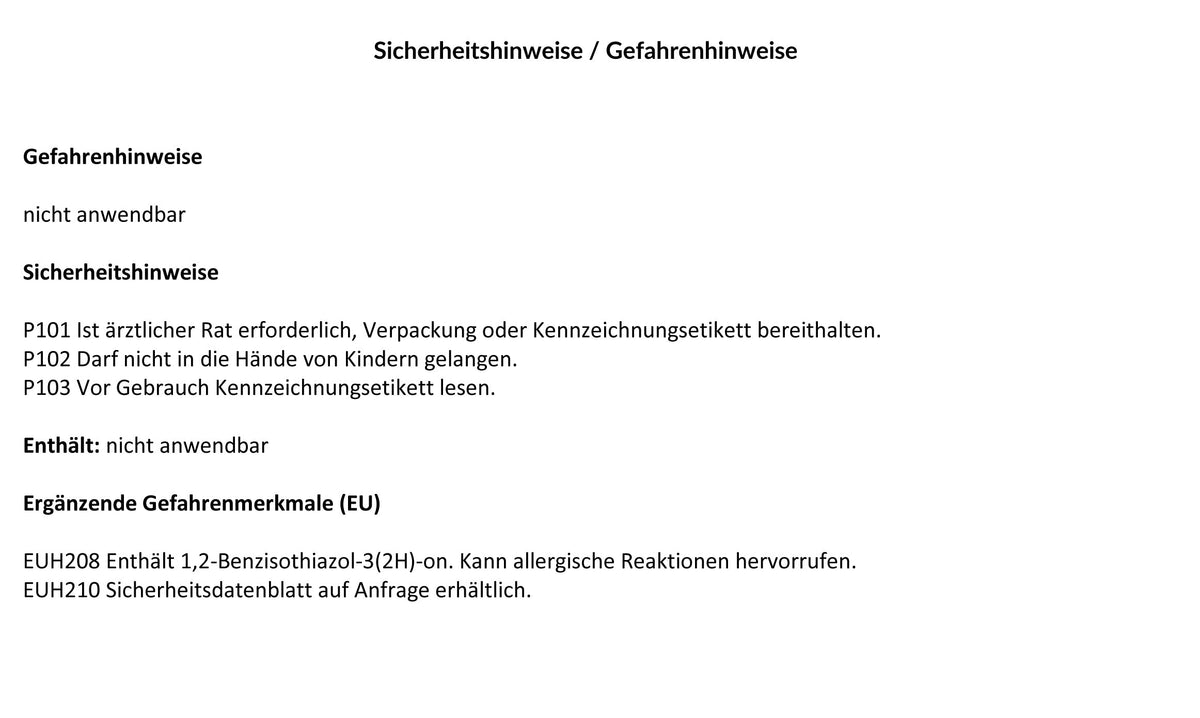 Sicherheitshinweise / Gefahrenhinweise

Gefahrenhinweise

nicht anwendbar

Sicherheitshinweise

P101 Ist ärztlicher Rat erforderlich, Verpackung oder Kennzeichnungsetikett bereithalten.
P102 Darf nicht in die Hände von Kindern gelangen.
P103 Vor Gebrauch Kennzeichnungsetikett lesen.

Enthält: nicht anwendbar

Ergänzende Gefahrenmerkmale (EU)

EUH208 Enthält 1,2-Benzisothiazol-3(2H)-on. Kann allergische Reaktionen hervorrufen.
EUH210 Sicherheitsdatenblatt auf Anfrage erhältlich.